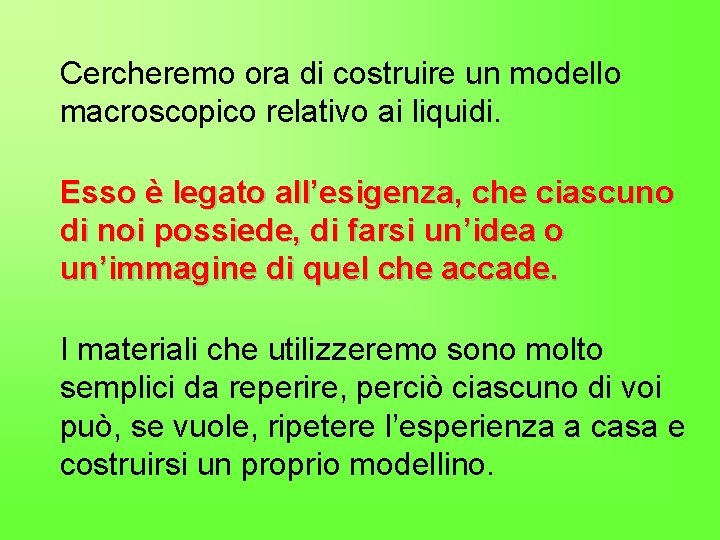 Cercheremo ora di costruire un modello macroscopico relativo ai liquidi.

Esso è legato all’esigenza, che ciascuno di noi possiede, di farsi un’idea o un’immagine di quel che accade.

I materiali che utilizzeremo sono molto semplici da reperire, perciò ciascuno di voi può, se vuole, ripetere l’esperienza a casa e costruirsi un proprio modellino.